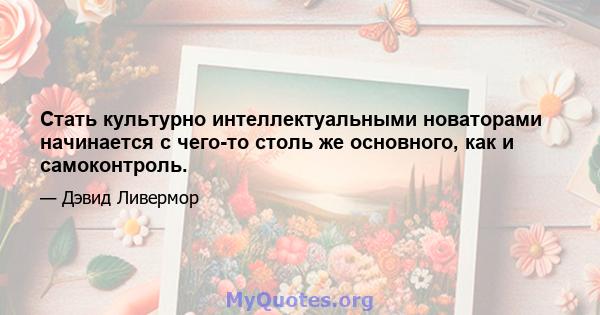 Стать культурно интеллектуальными новаторами начинается с чего-то столь же основного, как и самоконтроль.

— Дэвид Ливермор

MyQuotes.org